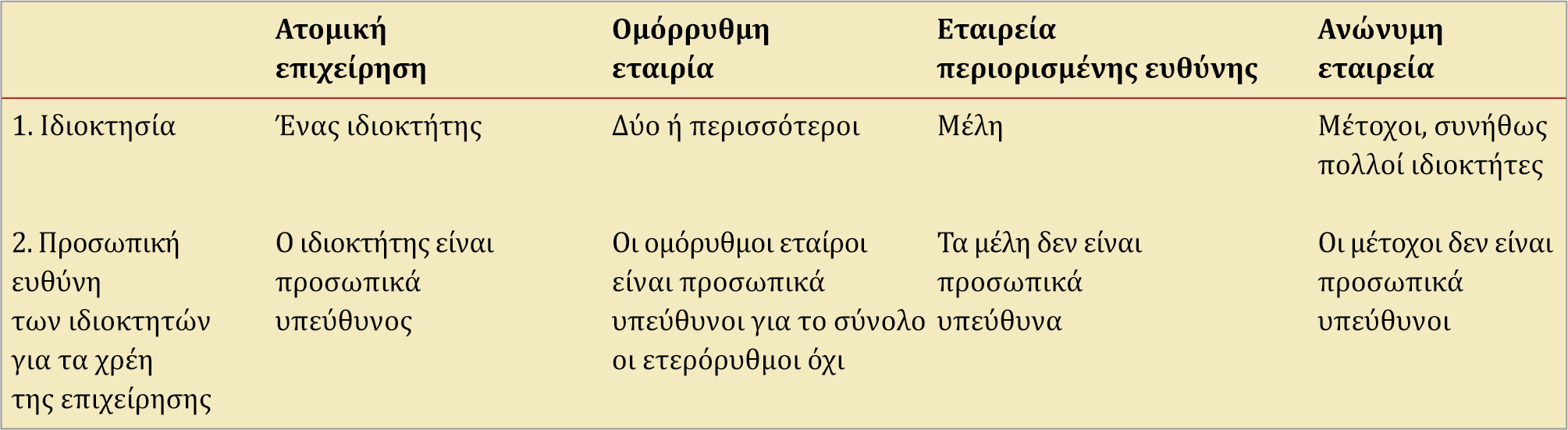 |  | Ατομική επιχείρηση | Ομόρρυθμη εταιρία | Εταιρεία περιορισμένης ευθύνης | Ανώνυμη εταιρεία |
|---|---|---|---|---|
| 1. Ιδιοκτησία | Ένας ιδιοκτήτης | Δύο ή περισσότεροι | Μέλη | Μέτοχοι, συνήθως πολλοί ιδιοκτήτες |
| 2. Προσωπική ευθύνη των ιδιοκτητών για τα χρέη της επιχείρησης | Ο ιδιοκτήτης είναι προσωπικά υπεύθυνος | Οι ομόρυθμοι εταίροι είναι προσωπικά υπεύθυνοι για το σύνολο οι ετερόρυθμοι όχι | Τα μέλη δεν είναι προσωπικά υπεύθυνα | Οι μέτοχοι δεν είναι προσωπικά υπεύθυνοι |